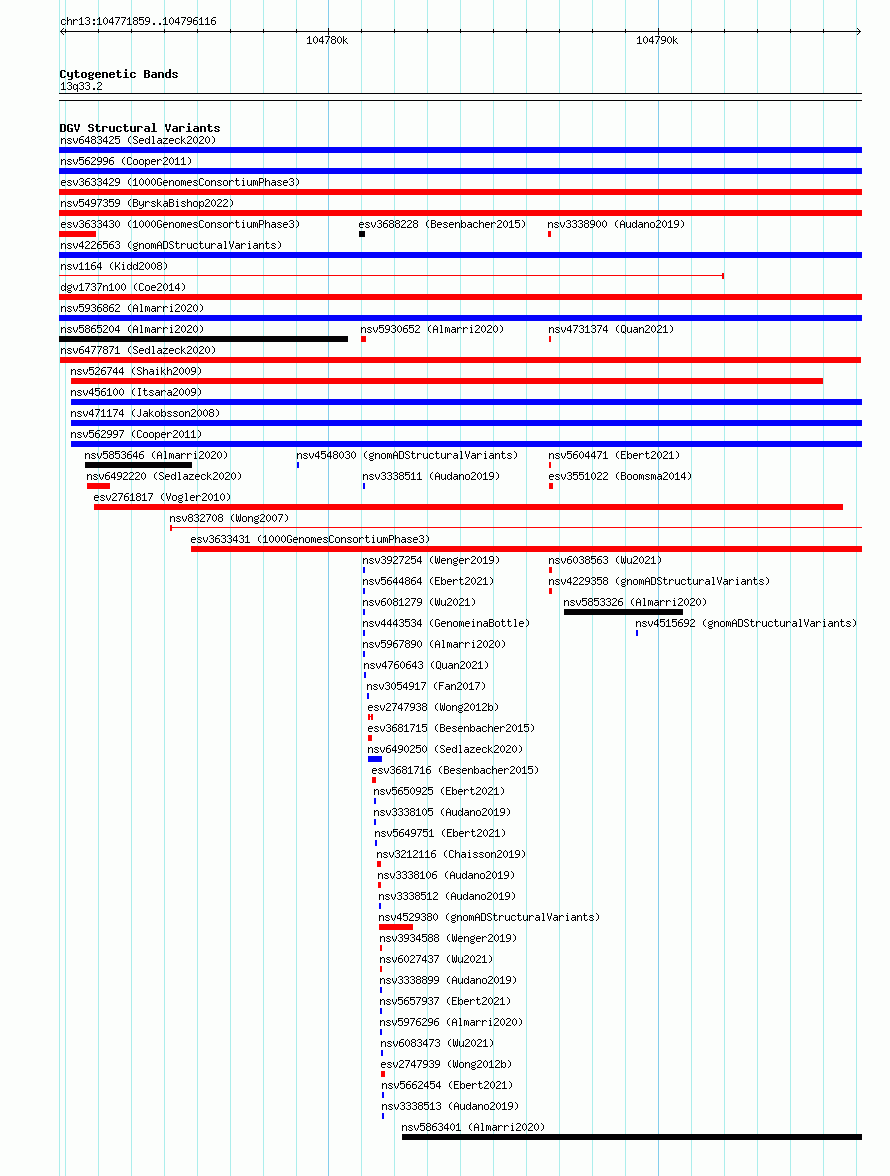 chr13:104771859..104796116

104780k

104790k

Cytogenetic Bands
13q33.2

DGV Structural Variants
nsv6483425 (Sedlazeck2020)
nsv562996 (Cooper2011)
esv3633429 (1000GenomesConsortiumPhase3)
nsv5497359 (ByrskaBishop2022)
esv3633430 (1000GenomesConsortiumPhase3)
esv3688228 (Besenbacher2015)
nsv3338900 (Audano2019)
nsv4226563 (gnomADStructuralVariants)
nsv1164 (Kidd2008)
dgv1737n100 (Coe2014)
nsv5936862 (Almarri2020)
nsv5865204 (Almarri2020)
nsv5930652 (Almarri2020)
nsv4731374 (Quan2021)
nsv6477871 (Sedlazeck2020)
nsv526744 (Shaikh2009)
nsv456100 (Itsara2009)
nsv471174 (Jakobsson2008)
nsv562997 (Cooper2011)
nsv5853646 (Almarri2020)
nsv4548030 (gnomADStructuralVariants)
nsv5604471 (Ebert2021)
nsv6492220 (Sedlazeck2020)
nsv3338511 (Audano2019)
esv3551022 (Boomsma2014)
esv2761817 (Vogler2010)
nsv832708 (Wong2007)
esv3633431 (1000GenomesConsortiumPhase3)
nsv3927254 (Wenger2019)
nsv6038563 (Wu2021)
nsv5644864 (Ebert2021)
nsv4229358 (gnomADStructuralVariants)
nsv6081279 (Wu2021)
nsv5853326 (Almarri2020)
nsv4443534 (GenomeinaBottle)
nsv4515692 (gnomADStructuralVariants)
nsv5967890 (Almarri2020)
nsv4760643 (Quan2021)
nsv3054917 (Fan2017)
esv2747938 (Wong2012b)
esv3681715 (Besenbacher2015)
nsv6490250 (Sedlazeck2020)
esv3681716 (Besenbacher2015)
nsv5650925 (Ebert2021)
nsv3338105 (Audano2019)
nsv5649751 (Ebert2021)
nsv3212116 (Chaisson2019)
nsv3338106 (Audano2019)
nsv3338512 (Audano2019)
nsv4529380 (gnomADStructuralVariants)
nsv3934588 (Wenger2019)
nsv6027437 (Wu2021)
nsv3338899 (Audano2019)
nsv5657937 (Ebert2021)
nsv5976296 (Almarri2020)
nsv6083473 (Wu2021)
esv2747939 (Wong2012b)
nsv5662454 (Ebert2021)
nsv3338513 (Audano2019)
nsv5863401 (Almarri2020)